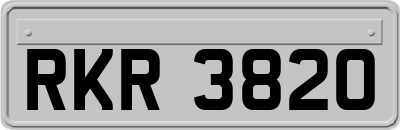 RKR 3820